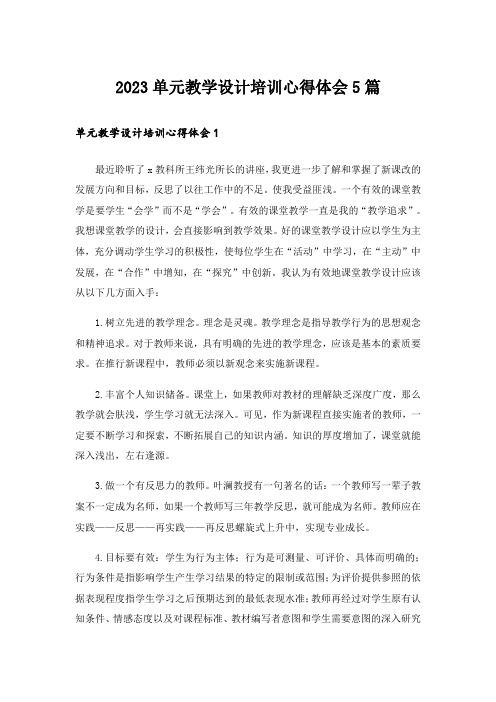 2023单元教学设计培训心得体会5篇

单元教学设计培训心得体会1

最近聆听了x教科所王纬光所长的讲座，我更进一步了解和掌握了新课改的发展方向和目标，反思了以往工作中的不足。使我受益匪浅。一个有效的课堂教学是要学生“会学”而不是“学会”。有效的课堂教学一直是我的“教学追求”。我想课堂教学的设计，会直接影响到教学效果。好的课堂教学设计应以学生为主体，充分调动学生学习的积极性，使每位学生在“活动”中学习，在“主动”中发展，在“合作”中增知，在“探究”中创新。我认为有效地课堂教学设计应该从以下几方面入手：

1.树立先进的教学理念。理念是灵魂。教学理念是指导教学行为的思想观念和精神追求。对于教师来说，具有明确的先进的教学理念，应该是基本的素质要求。在推行新课程中，教师必须以新观念来实施新课程。

2.丰富个人知识储备。课堂上，如果教师对教材的理解缺乏深度广度，那么教学就会肤浅，学生学习就无法深入。可见，作为新课程直接实施者的教师，一定要不断学习和探索，不断拓展自己的知识内涵。知识的厚度增加了，课堂就能深入浅出，左右逢源。

3.做一个有反思力的教师。叶澜教授有一句著名的话：一个教师写一辈子教案不一定成为名师，如果一个教师写三年教学反思，就可能成为名师。教师应在实践——反思——再实践——再反思螺旋式上升中，实现专业成长。

4.目标要有效：学生为行为主体；行为是可测量、可评价、具体而明确的；行为条件是指影响学生产生学习结果的特定的限制或范围；为评价提供参照的依据表现程度指学生学习之后预期达到的最低表现水准；教师再经过对学生原有认知条件、情感态度以及对课程标准、教材编写者意图和学生需要意图的深入研究